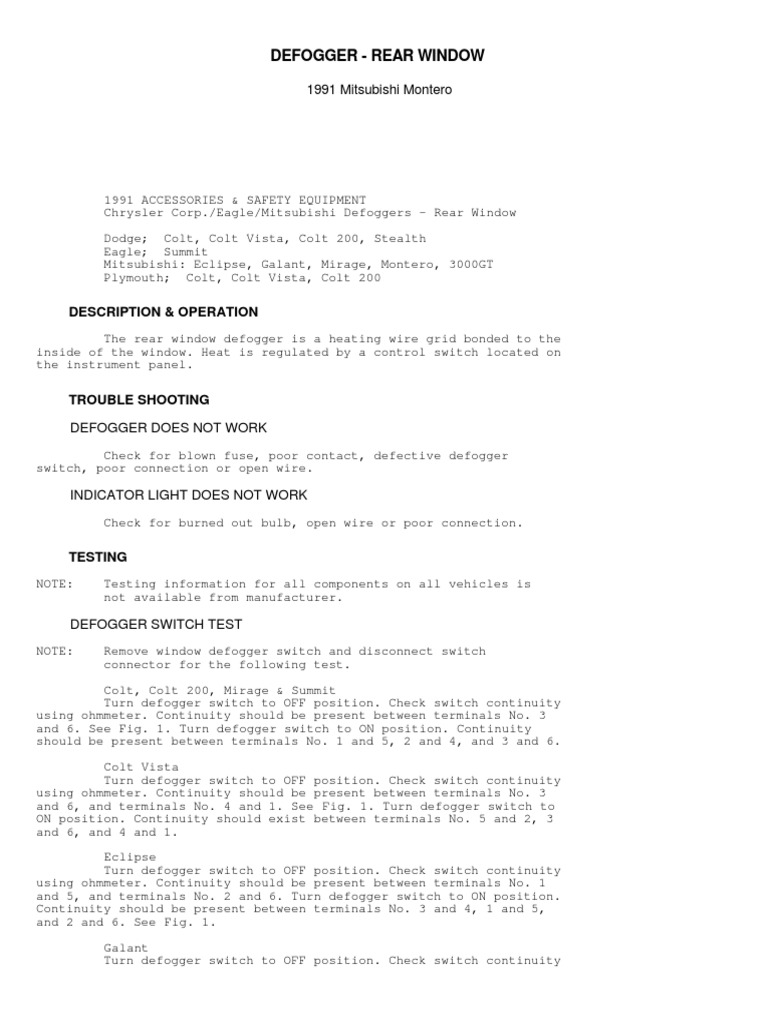 DEFOGGER - REAR WINDOW

1991 Mitsubishi Montero

1991 ACCESSORIES & SAFETY EQUIPMENT
Chrysler Corp./Eagle/Mitsubishi Defoggers - Rear Window

Dodge; Colt, Colt Vista, Colt 200, Stealth
Eagle; Summit
Mitsubishi: Eclipse, Galant, Mirage, Montero, 3000GT
Plymouth; Colt, Colt Vista, Colt 200

DESCRIPTION & OPERATION

The rear window defogger is a heating wire grid bonded to the inside of the window. Heat is regulated by a control switch located on the instrument panel.

TROUBLE SHOOTING

DEFOGGER DOES NOT WORK

Check for blown fuse, poor contact, defective defogger switch, poor connection or open wire.

INDICATOR LIGHT DOES NOT WORK

Check for burned out bulb, open wire or poor connection.

TESTING

NOTE: Testing information for all components on all vehicles is not available from manufacturer.

DEFOGGER SWITCH TEST

NOTE: Remove window defogger switch and disconnect switch connector for the following test.

Colt, Colt 200, Mirage & Summit
Turn defogger switch to OFF position. Check switch continuity using ohmmeter. Continuity should be present between terminals No. 3 and 6. See Fig. 1. Turn defogger switch to ON position. Continuity should be present between terminals No. 1 and 5, 2 and 4, and 3 and 6.

Colt Vista
Turn defogger switch to OFF position. Check switch continuity using ohmmeter. Continuity should be present between terminals No. 3 and 6, and terminals No. 4 and 1. See Fig. 1. Turn defogger switch to ON position. Continuity should exist between terminals No. 5 and 2, 3 and 6, and 4 and 1.

Eclipse
Turn defogger switch to OFF position. Check switch continuity using ohmmeter. Continuity should be present between terminals No. 1 and 5, and terminals No. 2 and 6. Turn defogger switch to ON position. Continuity should be present between terminals No. 3 and 4, 1 and 5, and 2 and 6. See Fig. 1.

Galant
Turn defogger switch to OFF position. Check switch continuity